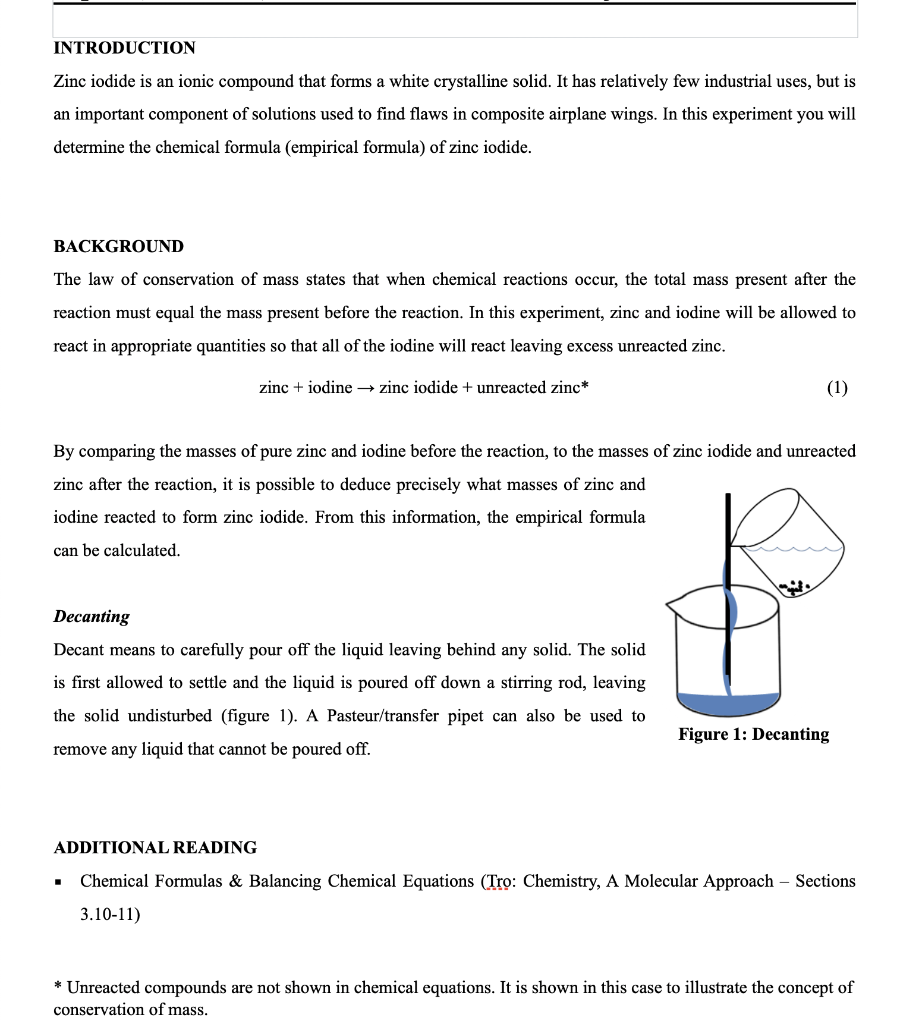 INTRODUCTION

Zinc iodide is an ionic compound that forms a white crystalline solid. It has relatively few industrial uses, but is an important component of solutions used to find flaws in composite airplane wings. In this experiment you will determine the chemical formula (empirical formula) of zinc iodide.

BACKGROUND

The law of conservation of mass states that when chemical reactions occur, the total mass present after the reaction must equal the mass present before the reaction. In this experiment, zinc and iodine will be allowed to react in appropriate quantities so that all of the iodine will react leaving excess unreacted zinc.

zinc + iodine → zinc iodide + unreacted zinc* (1)

By comparing the masses of pure zinc and iodine before the reaction, to the masses of zinc iodide and unreacted zinc after the reaction, it is possible to deduce precisely what masses of zinc and iodine reacted to form zinc iodide. From this information, the empirical formula can be calculated.

Decanting

Decant means to carefully pour off the liquid leaving behind any solid. The solid is first allowed to settle and the liquid is poured off down a stirring rod, leaving the solid undisturbed (figure 1). A Pasteur/transfer pipet can also be used to remove any liquid that cannot be poured off.

Figure 1: Decanting

ADDITIONAL READING

▪ Chemical Formulas & Balancing Chemical Equations (Tro: Chemistry, A Molecular Approach – Sections 3.10-11)

* Unreacted compounds are not shown in chemical equations. It is shown in this case to illustrate the concept of conservation of mass.